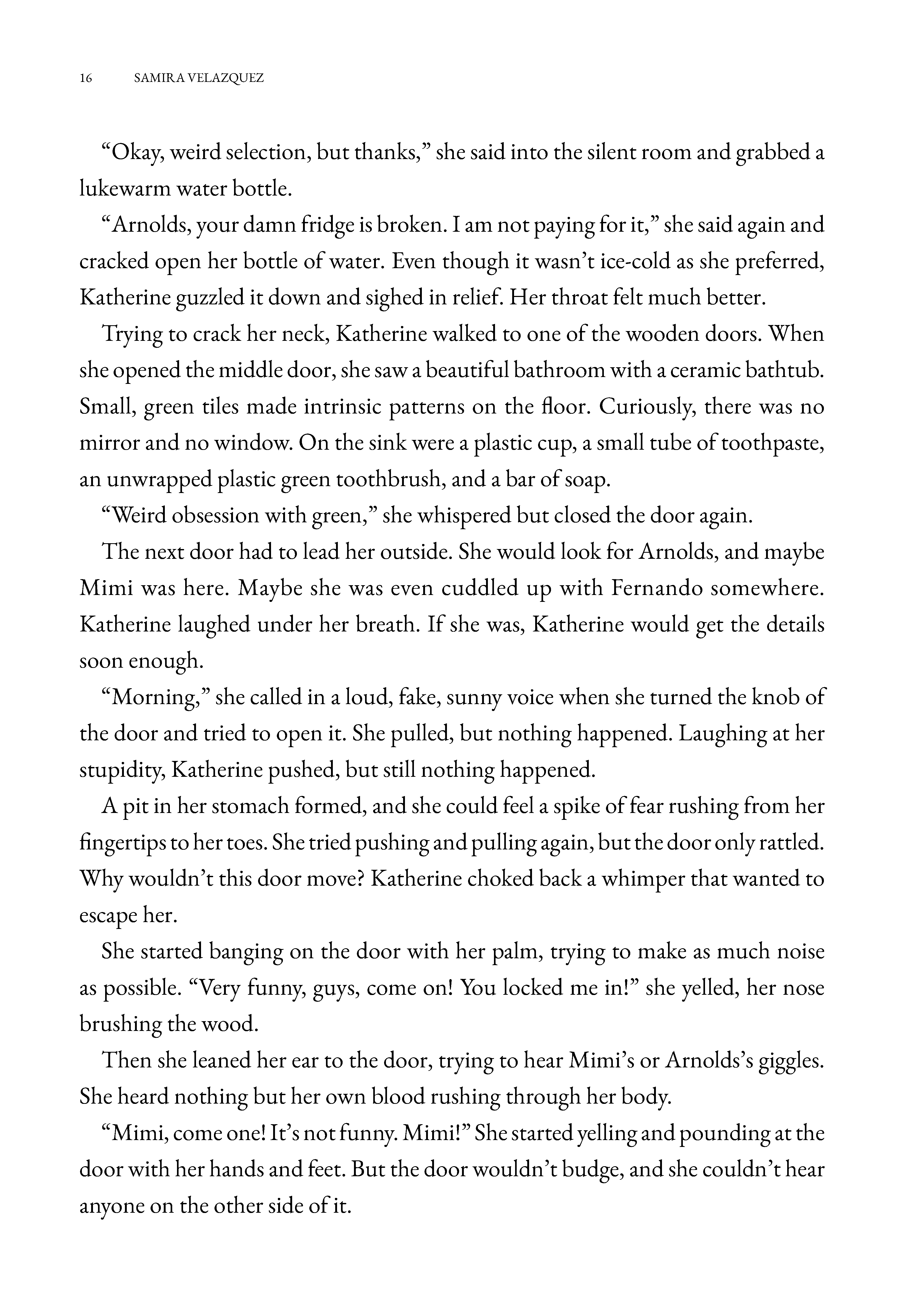 16 SAMIRA VELAZQUEZ

“Okay, weird selection, but thanks,” she said into the silent room and grabbed a lukewarm water bottle.

“Arnolds, your damn fridge is broken. I am not paying for it,” she said again and cracked open her bottle of water. Even though it wasn’t ice-cold as she preferred, Katherine guzzled it down and sighed in relief. Her throat felt much better.

Trying to crack her neck, Katherine walked to one of the wooden doors. When she opened the middle door, she saw a beautiful bathroom with a ceramic bathtub. Small, green tiles made intrinsic patterns on the floor. Curiously, there was no mirror and no window. On the sink were a plastic cup, a small tube of toothpaste, an unwrapped plastic green toothbrush, and a bar of soap.

“Weird obsession with green,” she whispered but closed the door again.

The next door had to lead her outside. She would look for Arnolds, and maybe Mimi was here. Maybe she was even cuddled up with Fernando somewhere. Katherine laughed under her breath. If she was, Katherine would get the details soon enough.

“Morning,” she called in a loud, fake, sunny voice when she turned the knob of the door and tried to open it. She pulled, but nothing happened. Laughing at her stupidity, Katherine pushed, but still nothing happened.

A pit in her stomach formed, and she could feel a spike of fear rushing from her fingertips to her toes. She tried pushing and pulling again, but the door only rattled. Why wouldn’t this door move? Katherine choked back a whimper that wanted to escape her.

She started banging on the door with her palm, trying to make as much noise as possible. “Very funny, guys, come on! You locked me in!” she yelled, her nose brushing the wood.

Then she leaned her ear to the door, trying to hear Mimi’s or Arnolds’s giggles. She heard nothing but her own blood rushing through her body.

“Mimi, come one! It’s not funny. Mimi!” She started yelling and pounding at the door with her hands and feet. But the door wouldn’t budge, and she couldn’t hear anyone on the other side of it.